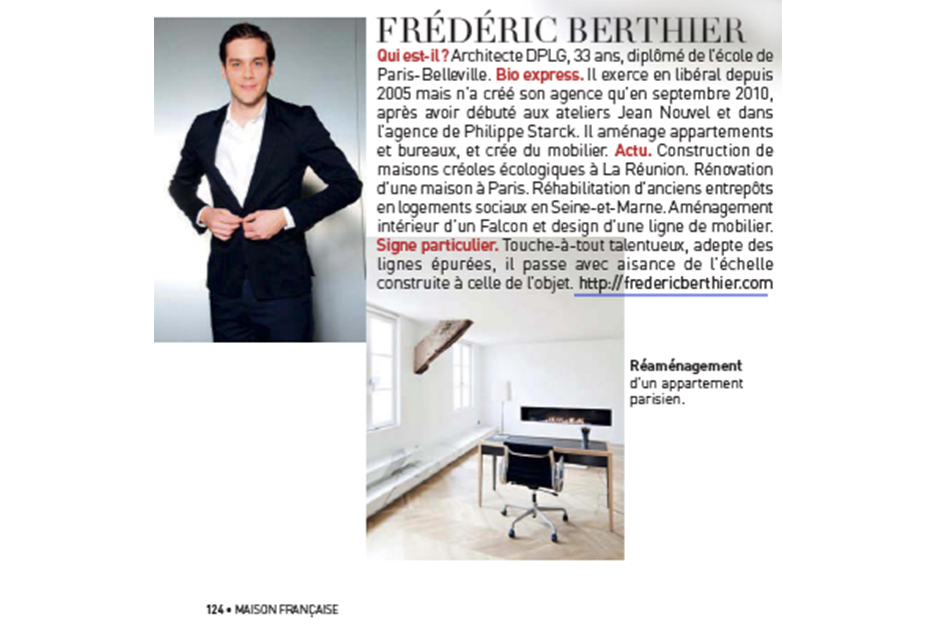 FRÉDÉRIC BERTHIER

Qui est-il ? Architecte DPLG, 33 ans, diplômé de l'école de Paris-Belleville. Bio express. Il exerce en libéral depuis 2005 mais n'a créé son agence qu'en septembre 2010, après avoir débuté aux ateliers Jean Nouvel et dans l'agence de Philippe Starck. Il aménage appartements et bureaux, et crée du mobilier. Actu. Construction de maisons créoles écologiques à La Réunion. Rénovation d'une maison à Paris. Réhabilitation d'anciens entrepôts en logements sociaux en Seine-et-Marne. Aménagement intérieur d'un Falcon et design d'une ligne de mobilier. Signe particulier. Touche-à-tout talentueux, adepte des lignes épurées, il passe avec aisance de l'échelle construite à celle de l'objet. http://fredericberthier.com

Réaménagement d'un appartement parisien.

124 • MAISON FRANÇAISE